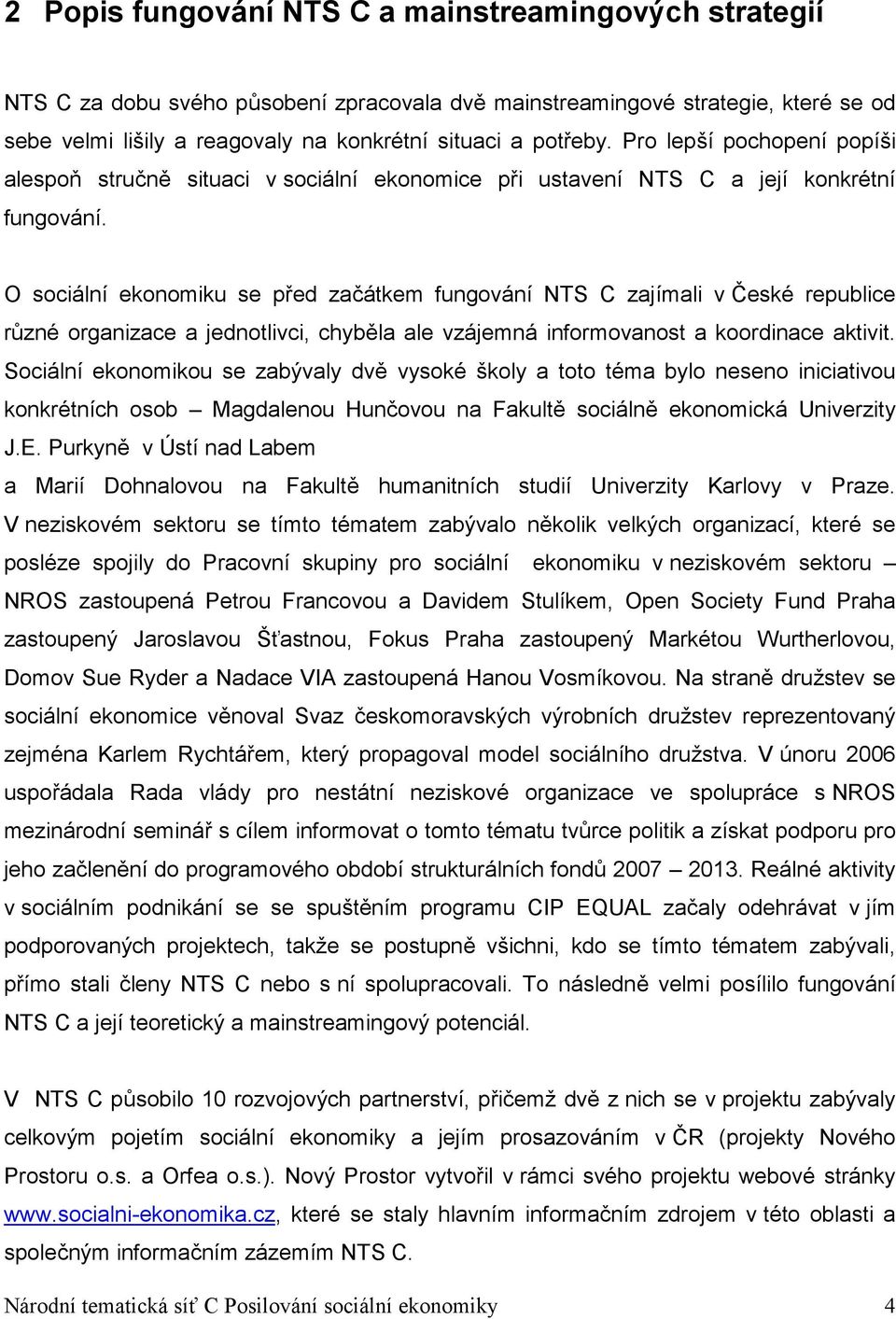 2 Popis fungování NTS C a mainstreamingových strategií

NTS C za dobu svého působení zpracovala dvě mainstreamingové strategie, které se od sebe velmi lišily a reagovaly na konkrétní situaci a potřeby. Pro lepší pochopení popíši alespoň stručně situaci v sociální ekonomice při ustavení NTS C a její konkrétní fungování.

O sociální ekonomiku se před začátkem fungování NTS C zajímali v České republice různé organizace a jednotlivci, chyběla ale vzájemná informovanost a koordinace aktivit. Sociální ekonomikou se zabývaly dvě vysoké školy a toto téma bylo neseno iniciativou konkrétních osob – Magdalenou Hunčovou na Fakultě sociálně ekonomická Univerzity J.E. Purkyně v Ústí nad Labem a Marií Dohnalovou na Fakultě humanitních studií Univerzity Karlovy v Praze. V neziskovém sektoru se tímto tématem zabývalo několik velkých organizací, které se posléze spojily do Pracovní skupiny pro sociální ekonomiku v neziskovém sektoru – NROS zastoupená Petrou Francovou a Davidem Stulíkem, Open Society Fund Praha zastoupený Jaroslavou Šťastnou, Fokus Praha zastoupený Markétou Wurtherlovou, Domov Sue Ryder a Nadace VIA zastoupená Hanou Vosmíkovou. Na straně družstev se sociální ekonomice věnoval Svaz českomoravských výrobních družstev reprezentovaný zejména Karlem Rychtářem, který propagoval model sociálního družstva. V únoru 2006 uspořádala Rada vlády pro nestátní neziskové organizace ve spolupráce s NROS mezinárodní seminář s cílem informovat o tomto tématu tvůrce politik a získat podporu pro jeho začlenění do programového období strukturálních fondů 2007 – 2013. Reálné aktivity v sociálním podnikání se se spuštěním programu CIP EQUAL začaly odehrávat v jím podporovaných projektech, takže se postupně všichni, kdo se tímto tématem zabývali, přímo stali členy NTS C nebo s ní spolupracovali. To následně velmi posílilo fungování NTS C a její teoretický a mainstreamingový potenciál.

V NTS C působilo 10 rozvojových partnerství, přičemž dvě z nich se v projektu zabývaly celkovým pojetím sociální ekonomiky a jejím prosazováním v ČR (projekty Nového Prostoru o.s. a Orfea o.s.). Nový Prostor vytvořil v rámci svého projektu webové stránky www.socialni-ekonomika.cz, které se staly hlavním informačním zdrojem v této oblasti a společným informačním zázemím NTS C.

Národní tematická síť C Posilování sociální ekonomiky 4